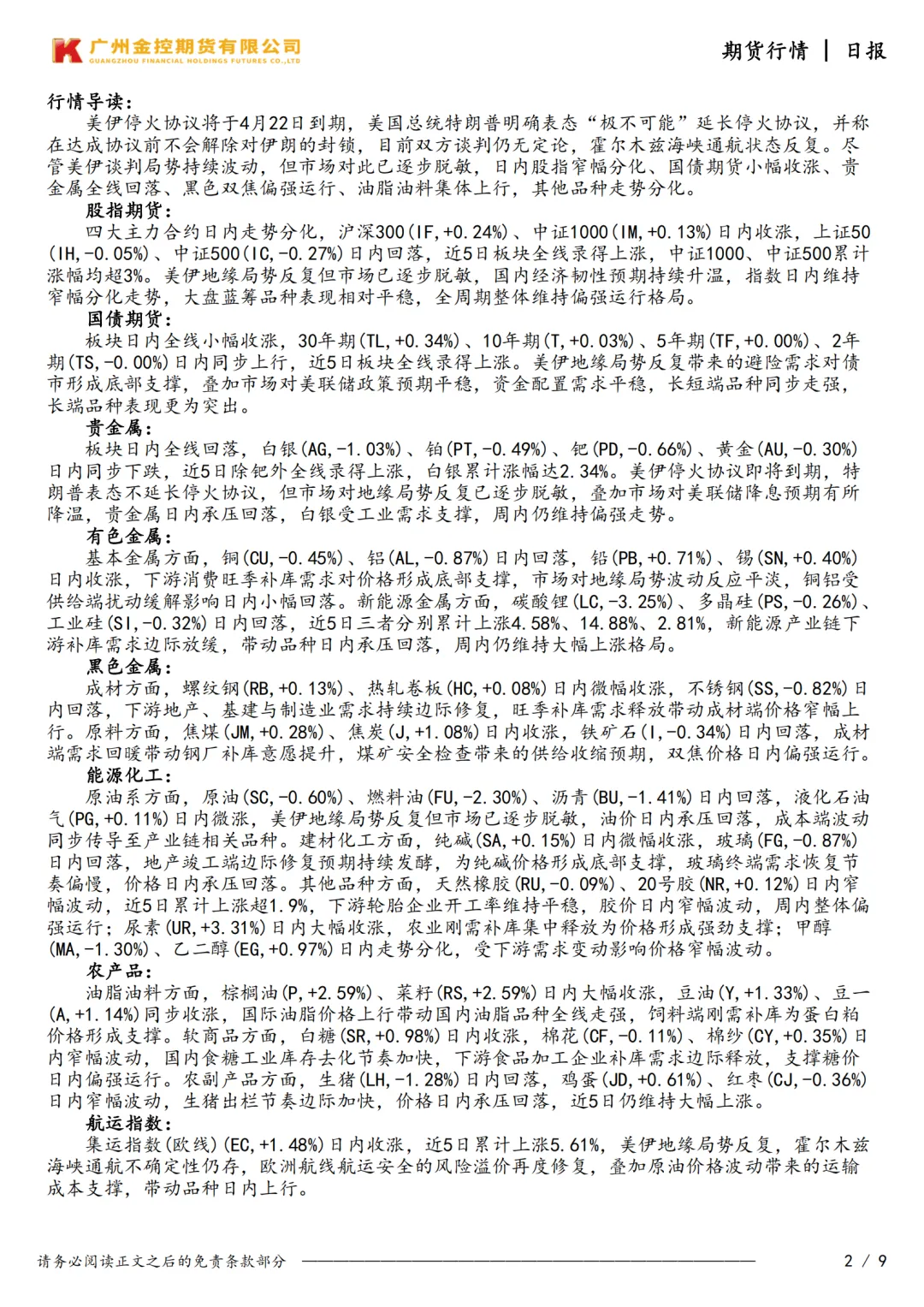 广州金控期货有限公司
GUANGZHOU FINANCIAL HOLDINGS FUTURES CO.,LTD

期货行情 | 日报

行情导读:
美伊停火协议将于4月22日到期，美国总统特朗普明确表态“极不可能”延长停火协议，并称在达成协议前不会解除对伊朗的封锁，目前双方谈判仍无定论，霍尔木兹海峡通航状态反复。尽管美伊谈判局势持续波动，但市场对此已逐步脱敏，日内股指窄幅分化、国债期货小幅收涨、贵金属全线回落、黑色双焦偏强运行、油脂油料集体上行，其他品种走势分化。

股指期货:
四大主力合约日内走势分化，沪深300(IF,+0.24%)、中证1000(IM,+0.13%)日内收涨，上证50(IH,-0.05%)、中证500(IC,-0.27%)日内回落，近5日板块全线录得上涨，中证1000、中证500累计涨幅均超3%。美伊地缘局势反复但市场已逐步脱敏，国内经济韧性预期持续升温，指数日内维持窄幅分化走势，大盘蓝筹品种表现相对平稳，全周期整体维持偏强运行格局。

国债期货:
板块日内全线小幅收涨，30年期(TL,+0.34%)、10年期(T,+0.03%)、5年期(TF,+0.00%)、2年期(TS,-0.00%)日内同步上行，近5日板块全线录得上涨。美伊地缘局势反复带来的避险需求对债市形成底部支撑，叠加市场对美联储政策预期平稳，资金配置需求平稳，长短端品种同步走强，长端品种表现更为突出。

贵金属:
板块日内全线回落，白银(AG,-1.03%)、铂(PT,-0.49%)、钯(PD,-0.66%)、黄金(AU,-0.30%)日内同步下跌，近5日除钯外全线录得上涨，白银累计涨幅达2.34%。美伊停火协议即将到期，特朗普表态不延长停火协议，但市场对地缘局势反复已逐步脱敏，叠加市场对美联储降息预期有所降温，贵金属日内承压回落，白银受工业需求支撑，周内仍维持偏强走势。

有色金属:
基本金属方面，铜(CU,-0.45%)、铝(AL,-0.87%)日内回落，铅(PB,+0.71%)、锡(SN,+0.40%)日内收涨，下游消费旺季补库需求对价格形成底部支撑，市场对地缘局势波动反应平淡，铜铝受供给端扰动缓解影响日内小幅回落。新能源金属方面，碳酸锂(LC,-3.25%)、多晶硅(PS,-0.26%)、工业硅(SI,-0.32%)日内回落，近5日三者分别累计上涨4.58%、14.88%、2.81%，新能源产业链下游补库需求边际放缓，带动品种日内承压回落，周内仍维持大幅上涨格局。

黑色金属:
成材方面，螺纹钢(RB,+0.13%)、热轧卷板(HC,+0.08%)日内微幅收涨，不锈钢(SS,-0.82%)日内回落，下游地产、基建与制造业需求持续边际修复，旺季补库需求释放带动成材端价格窄幅上行。原料方面，焦煤(JM,+0.28%)、焦炭(J,+1.08%)日内收涨，铁矿石(I,-0.34%)日内回落，成材端需求回暖带动钢厂补库意愿提升，煤矿安全检查带来的供给收缩预期，双焦价格日内偏强运行。

能源化工:
原油系方面，原油(SC,-0.60%)、燃料油(FU,-2.30%)、沥青(BU,-1.41%)日内回落，液化石油气(PG,+0.11%)日内微涨，美伊地缘局势反复但市场已逐步脱敏，油价日内承压回落，成本端波动同步传导至产业链相关品种。建材化工方面，纯碱(SA,+0.15%)日内微幅收涨，玻璃(FG,-0.87%)日内回落，地产竣工端边际修复预期持续发酵，为纯碱价格形成底部支撑，玻璃终端需求恢复节奏偏慢，价格日内承压回落。其他品种方面，天然橡胶(RU,-0.09%)、20号胶(NR,+0.12%)日内窄幅波动，近5日累计上涨超1.9%，下游轮胎企业开工率维持平稳，胶价日内窄幅波动，周内整体偏强运行；尿素(UR,+3.31%)日内大幅收涨，农业刚需补库集中释放为价格形成强劲支撑；甲醇(MA,-1.30%)、乙二醇(EG,+0.97%)日内走势分化，受下游需求变动影响价格窄幅波动。

农产品:
油脂油料方面，棕榈油(P,+2.59%)、菜籽(RS,+2.59%)日内大幅收涨，豆油(Y,+1.33%)、豆一(A,+1.14%)同步收涨，国际油脂价格上行带动国内油脂品种全线走强，饲料端刚需补库为蛋白粕价格形成支撑。软商品方面，白糖(SR,+0.98%)日内收涨，棉花(CF,-0.11%)、棉纱(CY,+0.35%)日内窄幅波动，国内食糖工业库存去化节奏加快，下游食品加工企业补库需求边际释放，支撑糖价日内偏强运行。农副产品方面，生猪(LH,-1.28%)日内回落，鸡蛋(JD,+0.61%)、红枣(CJ,-0.36%)日内窄幅波动，生猪出栏节奏边际加快，价格日内承压回落，近5日仍维持大幅上涨。

航运指数:
集运指数(欧线)(EC,+1.48%)日内收涨，近5日累计上涨5.61%，美伊地缘局势反复，霍尔木兹海峡通航不确定性仍存，欧洲航线航运安全的风险溢价再度修复，叠加原油价格波动带来的运输成本支撑，带动品种日内上行。

请务必阅读正文之后的免责条款部分

2 / 9